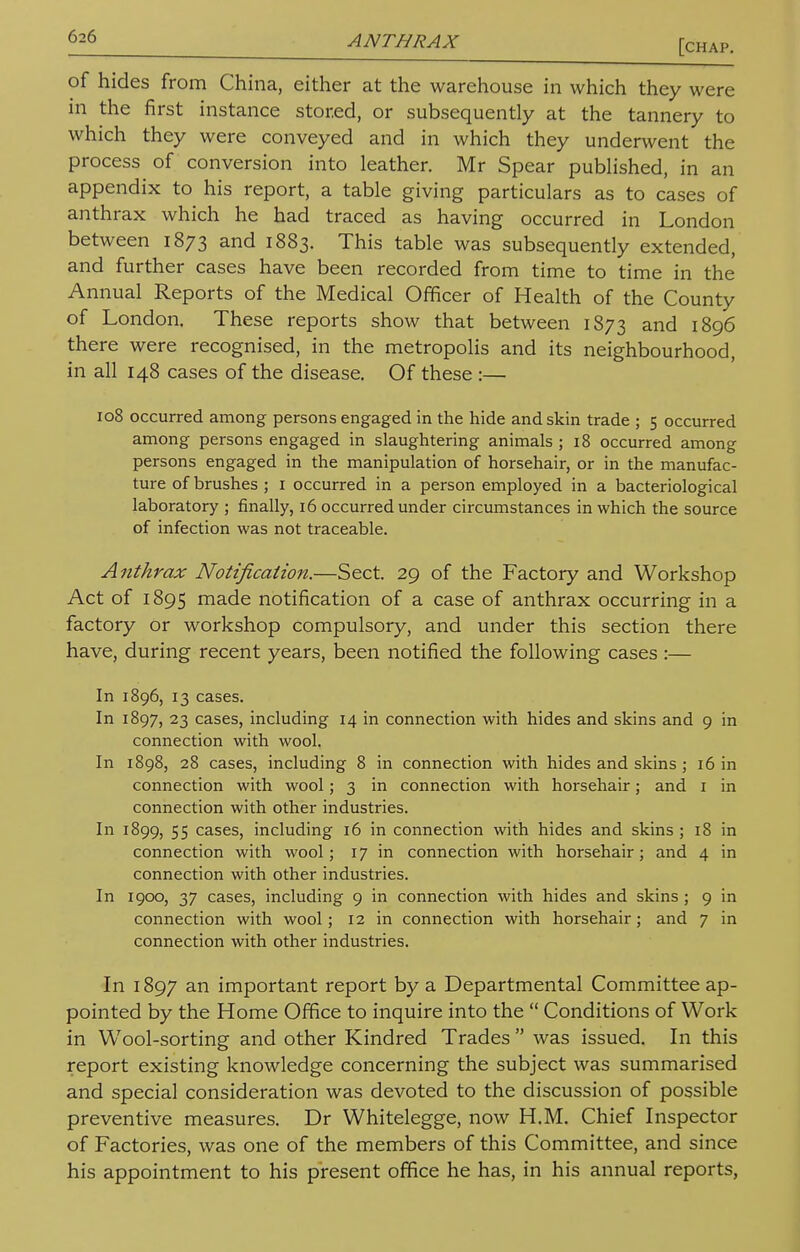 626 ANTHRAX [CHAP.

of hides from China, either at the warehouse in which they were in the first instance stored, or subsequently at the tannery to which they were conveyed and in which they underwent the process of conversion into leather. Mr Spear published, in an appendix to his report, a table giving particulars as to cases of anthrax which he had traced as having occurred in London between 1873 and 1883. This table was subsequently extended, and further cases have been recorded from time to time in the Annual Reports of the Medical Officer of Health of the County of London. These reports show that between 1873 and 1896 there were recognised, in the metropolis and its neighbourhood, in all 148 cases of the disease. Of these :—

108 occurred among persons engaged in the hide and skin trade ; 5 occurred among persons engaged in slaughtering animals ; 18 occurred among persons engaged in the manipulation of horsehair, or in the manufacture of brushes ; 1 occurred in a person employed in a bacteriological laboratory ; finally, 16 occurred under circumstances in which the source of infection was not traceable.

Anthrax Notification.—Sect. 29 of the Factory and Workshop Act of 1895 made notification of a case of anthrax occurring in a factory or workshop compulsory, and under this section there have, during recent years, been notified the following cases :—

In 1896, 13 cases.
In 1897, 23 cases, including 14 in connection with hides and skins and 9 in connection with wool.
In 1898, 28 cases, including 8 in connection with hides and skins ; 16 in connection with wool ; 3 in connection with horsehair ; and 1 in connection with other industries.
In 1899, 55 cases, including 16 in connection with hides and skins ; 18 in connection with wool ; 17 in connection with horsehair ; and 4 in connection with other industries.
In 1900, 37 cases, including 9 in connection with hides and skins ; 9 in connection with wool ; 12 in connection with horsehair ; and 7 in connection with other industries.

In 1897 an important report by a Departmental Committee appointed by the Home Office to inquire into the " Conditions of Work in Wool-sorting and other Kindred Trades " was issued. In this report existing knowledge concerning the subject was summarised and special consideration was devoted to the discussion of possible preventive measures. Dr Whitelegge, now H.M. Chief Inspector of Factories, was one of the members of this Committee, and since his appointment to his present office he has, in his annual reports,